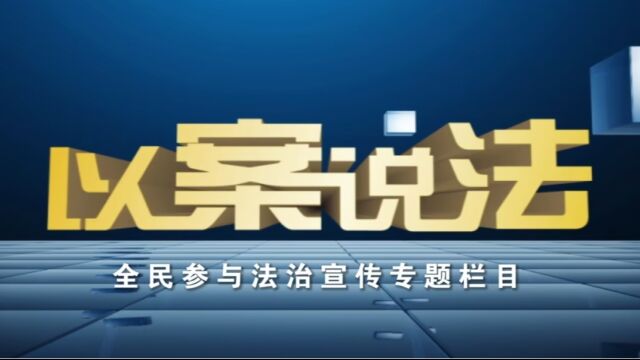 以案说法

全民参与法治宣传专题栏目